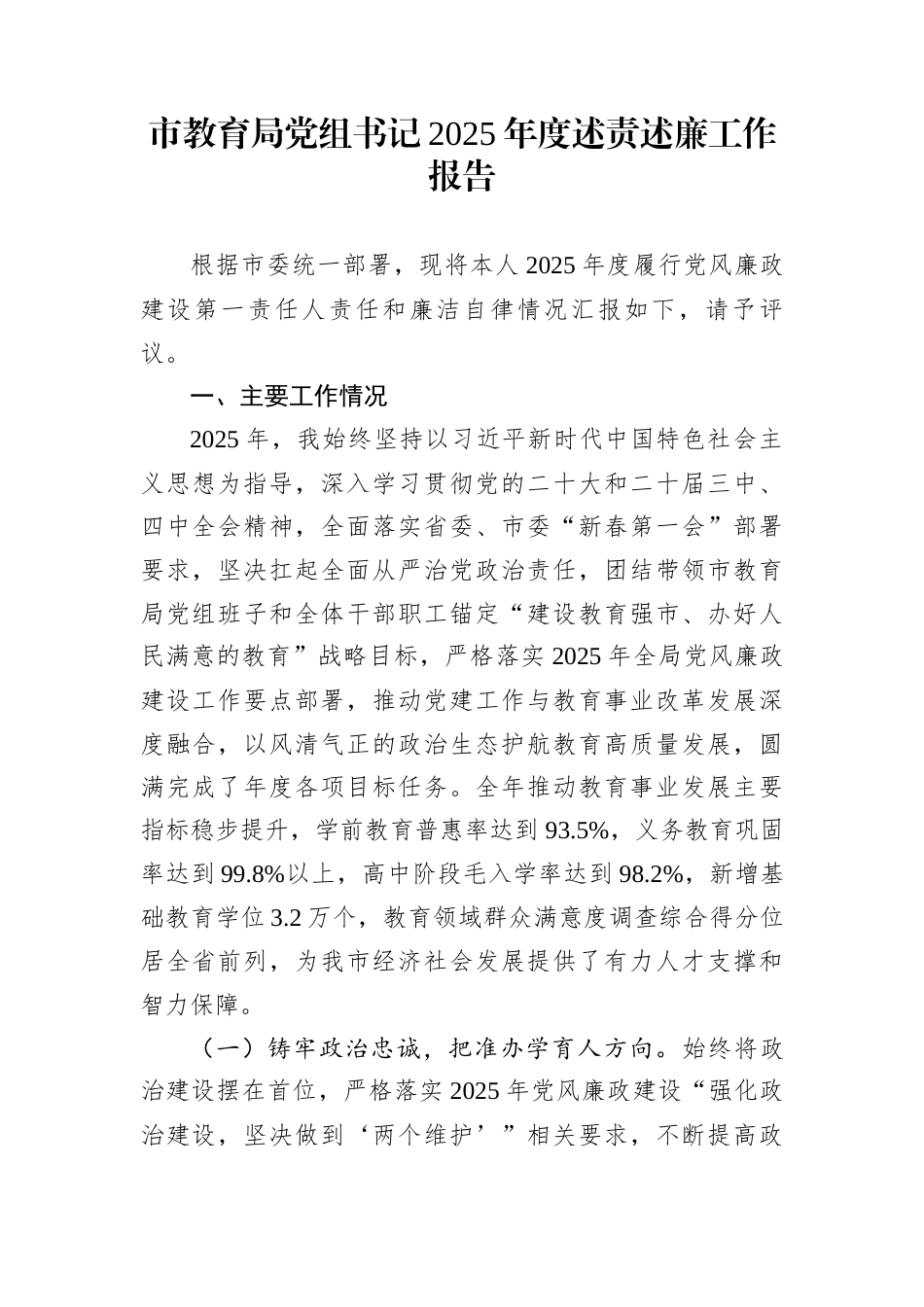 市教育局党组书记2025年度述责述廉工作报告

根据市委统一部署，现将本人2025年度履行党风廉政建设第一责任人责任和廉洁自律情况汇报如下，请予评议。

一、主要工作情况

2025年，我始终坚持以习近平新时代中国特色社会主义思想为指导，深入学习贯彻党的二十大和二十届三中、四中全会精神，全面落实省委、市委“新春第一会”部署要求，坚决扛起全面从严治党政治责任，团结带领市教育局党组班子和全体干部职工锚定“建设教育强市、办好人民满意的教育”战略目标，严格落实2025年全局党风廉政建设工作要点部署，推动党建工作与教育事业改革发展深度融合，以风清气正的政治生态护航教育高质量发展，圆满完成了年度各项目标任务。全年推动教育事业发展主要指标稳步提升，学前教育普惠率达到93.5%，义务教育巩固率达到99.8%以上，高中阶段毛入学率达到98.2%，新增基础教育学位3.2万个，教育领域群众满意度调查综合得分位居全省前列，为我市经济社会发展提供了有力人才支撑和智力保障。

（一）铸牢政治忠诚，把准办学育人方向。始终将政治建设摆在首位，严格落实2025年党风廉政建设“强化政治建设，坚决做到‘两个维护’”相关要求，不断提高政